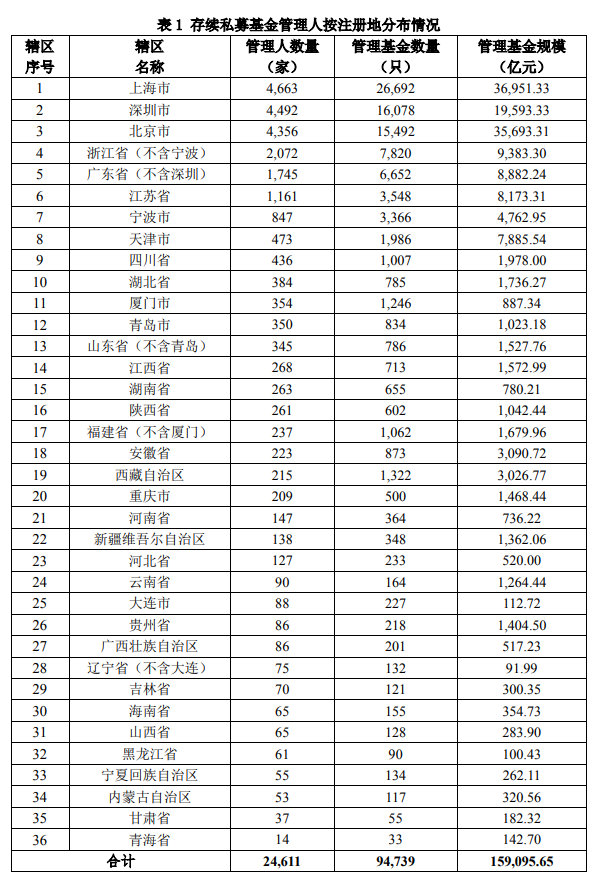 表 1 存续私募基金管理人按注册地分布情况

| 辖区序号 | 辖区名称 | 管理人数量（家） | 管理基金数量（只） | 管理基金规模（亿元） |
|---|---|---|---|---|
| 1 | 上海市 | 4,663 | 26,692 | 36,951.33 |
| 2 | 深圳市 | 4,492 | 16,078 | 19,593.33 |
| 3 | 北京市 | 4,356 | 15,492 | 35,693.31 |
| 4 | 浙江省（不含宁波） | 2,072 | 7,820 | 9,383.30 |
| 5 | 广东省（不含深圳） | 1,745 | 6,652 | 8,882.24 |
| 6 | 江苏省 | 1,161 | 3,548 | 8,173.31 |
| 7 | 宁波市 | 847 | 3,366 | 4,762.95 |
| 8 | 天津市 | 473 | 1,986 | 7,885.54 |
| 9 | 四川省 | 436 | 1,007 | 1,978.00 |
| 10 | 湖北省 | 384 | 785 | 1,736.27 |
| 11 | 厦门市 | 354 | 1,246 | 887.34 |
| 12 | 青岛市 | 350 | 834 | 1,023.18 |
| 13 | 山东省（不含青岛） | 345 | 786 | 1,527.76 |
| 14 | 江西省 | 268 | 713 | 1,572.99 |
| 15 | 湖南省 | 263 | 655 | 780.21 |
| 16 | 陕西省 | 261 | 602 | 1,042.44 |
| 17 | 福建省（不含厦门） | 237 | 1,062 | 1,679.96 |
| 18 | 安徽省 | 223 | 873 | 3,090.72 |
| 19 | 西藏自治区 | 215 | 1,322 | 3,026.77 |
| 20 | 重庆市 | 209 | 500 | 1,468.44 |
| 21 | 河南省 | 147 | 364 | 736.22 |
| 22 | 新疆维吾尔自治区 | 138 | 348 | 1,362.06 |
| 23 | 河北省 | 127 | 233 | 520.00 |
| 24 | 云南省 | 90 | 164 | 1,264.44 |
| 25 | 大连市 | 88 | 227 | 112.72 |
| 26 | 贵州省 | 86 | 218 | 1,404.50 |
| 27 | 广西壮族自治区 | 86 | 201 | 517.23 |
| 28 | 辽宁省（不含大连） | 75 | 132 | 91.99 |
| 29 | 吉林省 | 70 | 121 | 300.35 |
| 30 | 海南省 | 65 | 155 | 354.73 |
| 31 | 山西省 | 65 | 128 | 283.90 |
| 32 | 黑龙江省 | 61 | 90 | 100.43 |
| 33 | 宁夏回族自治区 | 55 | 134 | 262.11 |
| 34 | 内蒙古自治区 | 53 | 117 | 320.56 |
| 35 | 甘肃省 | 37 | 55 | 182.32 |
| 36 | 青海省 | 14 | 33 | 142.70 |
| 合计 | | 24,611 | 94,739 | 159,095.65 |